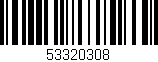 53320308